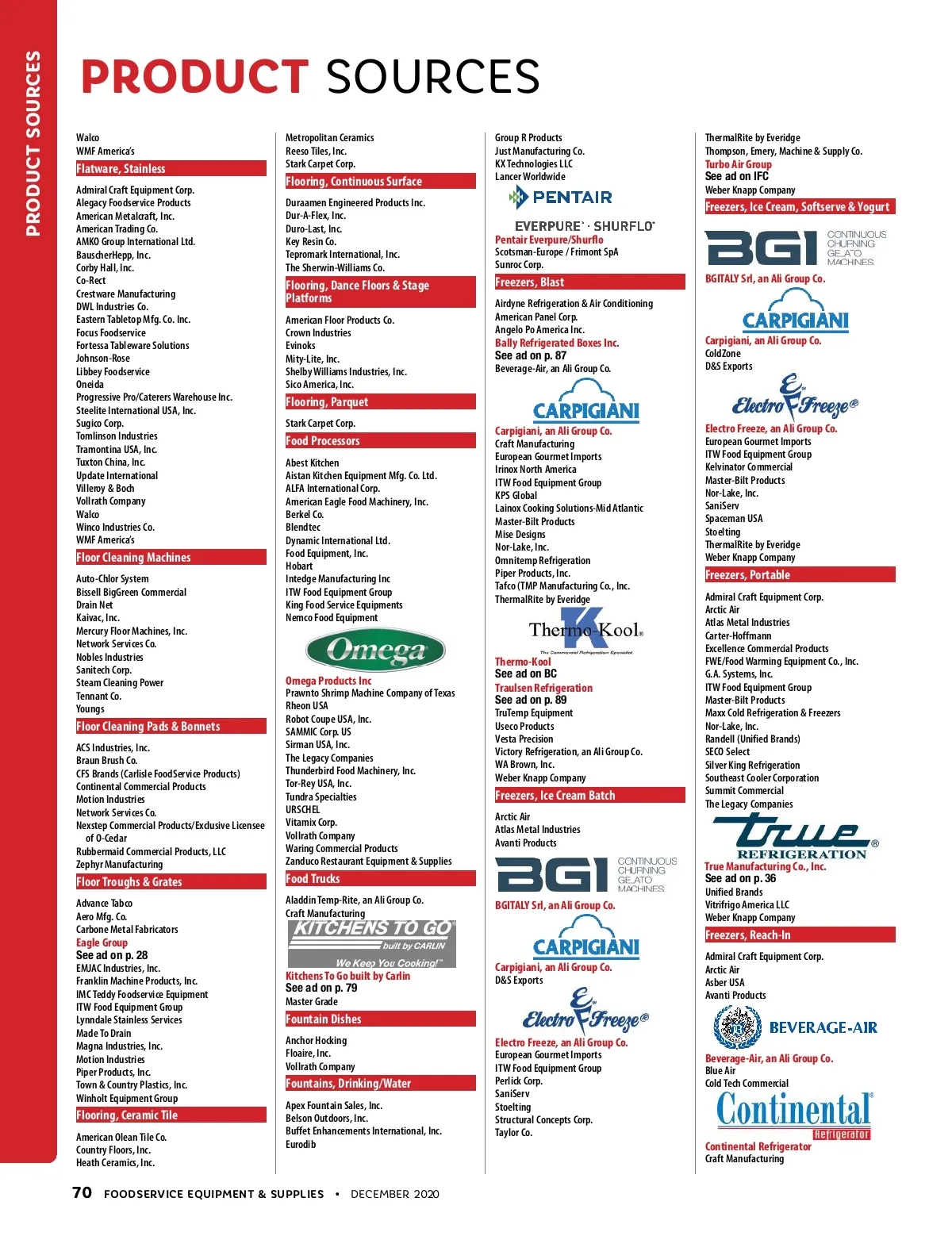 PRODUCT SOURCES

PRODUCT SOURCES

Walco
WMF America's

Flatware, Stainless

Admiral Craft Equipment Corp.
Alegacy Foodservice Products
American Metalcraft, Inc.
American Trading Co.
AMKO Group International Ltd.
BauscherHepp, Inc.
Corby Hall, Inc.
Co-Rect
Crestware Manufacturing
DWL Industries Co.
Eastern Tabletop Mfg. Co. Inc.
Focus Foodservice
Fortessa Tableware Solutions
Johnson-Rose
Libbey Foodservice
Oneida
Progressive Pro/Caterers Warehouse Inc.
Steelite International USA, Inc.
Sugico Corp.
Tomlinson Industries
Tramontina USA, Inc.
Tuxton China, Inc.
Update International
Villeroy & Boch
Vollrath Company
Walco
Winco Industries Co.
WMF America's

Floor Cleaning Machines

Auto-Chlor System
Bissell BigGreen Commercial
Drain Net
Kaivac, Inc.
Mercury Floor Machines, Inc.
Network Services Co.
Nobles Industries
Sanitech Corp.
Steam Cleaning Power
Tennant Co.
Youngs

Floor Cleaning Pads & Bonnets

ACS Industries, Inc.
Braun Brush Co.
CFS Brands (Carlisle FoodService Products)
Continental Commercial Products
Motion Industries
Network Services Co.
Nexstep Commercial Products/Exclusive Licensee of O-Cedar
Rubbermaid Commercial Products, LLC
Zephyr Manufacturing

Floor Troughs & Grates

Advance Tabco
Aero Mfg. Co.
Carbone Metal Fabricators
Eagle Group
See ad on p. 28
EMJAC Industries, Inc.
Franklin Machine Products, Inc.
IMC Teddy Foodservice Equipment
ITW Food Equipment Group
Lynndale Stainless Services
Made To Drain
Magna Industries, Inc.
Motion Industries
Piper Products, Inc.
Town & Country Plastics, Inc.
Winholt Equipment Group

Flooring, Ceramic Tile

American Olean Tile Co.
Country Floors, Inc.
Heath Ceramics, Inc.

Metropolitan Ceramics
Reeso Tiles, Inc.
Stark Carpet Corp.

Flooring, Continuous Surface

Duraamen Engineered Products Inc.
Dur-A-Flex, Inc.
Duro-Last, Inc.
Key Resin Co.
Tepromark International, Inc.
The Sherwin-Williams Co.

Flooring, Dance Floors & Stage Platforms

American Floor Products Co.
Crown Industries
Evinoks
Mity-Lite, Inc.
Shelby Williams Industries, Inc.
Sico America, Inc.

Flooring, Parquet

Stark Carpet Corp.

Food Processors

Abest Kitchen
Aistan Kitchen Equipment Mfg. Co. Ltd.
ALFA International Corp.
American Eagle Food Machinery, Inc.
Berkel Co.
Blendtec
Dynamic International Ltd.
Food Equipment, Inc.
Hobart
Intedge Manufacturing Inc
ITW Food Equipment Group
King Food Service Equipments
Nemco Food Equipment

Omega

Omega Products Inc
Prawnto Shrimp Machine Company of Texas
Rheon USA
Robot Coupe USA, Inc.
SAMMIC Corp. US
Sirman USA, Inc.
The Legacy Companies
Thunderbird Food Machinery, Inc.
Tor-Rey USA, Inc.
Tundra Specialties
URSCHEL
Vitamix Corp.
Vollrath Company
Waring Commercial Products
Zanduco Restaurant Equipment & Supplies

Food Trucks

Aladdin Temp-Rite, an Ali Group Co.
Craft Manufacturing

KITCHENS TO GO built by CARLIN
We Keep You Cooking!

Kitchens To Go built by Carlin
See ad on p. 79
Master Grade

Fountain Dishes

Anchor Hocking
Floaire, Inc.
Vollrath Company

Fountains, Drinking/Water

Apex Fountain Sales, Inc.
Belson Outdoors, Inc.
Buffet Enhancements International, Inc.
Eurodib

Group R Products
Just Manufacturing Co.
KX Technologies LLC
Lancer Worldwide

PENTAIR
EVERPURE · SHURFLO

Pentair Everpure/Shurflo
Scotsman-Europe / Frimont SpA
Sunroc Corp.

Freezers, Blast

Airdyne Refrigeration & Air Conditioning
American Panel Corp.
Angelo Po America Inc.
Bally Refrigerated Boxes Inc.
See ad on p. 87
Beverage-Air, an Ali Group Co.

CARPIGIANI

Carpigiani, an Ali Group Co.
Craft Manufacturing
European Gourmet Imports
Irinox North America
ITW Food Equipment Group
KPS Global
Lainox Cooking Solutions-Mid Atlantic
Master-Bilt Products
Mise Designs
Nor-Lake, Inc.
Omnitemp Refrigeration
Piper Products, Inc.
Tafco (TMP Manufacturing Co., Inc.
ThermalRite by Everidge

Thermo-Kool
The Commercial Refrigeration Specialist

Thermo-Kool
See ad on BC
Traulsen Refrigeration
See ad on p. 89
TruTemp Equipment
Useco Products
Vesta Precision
Victory Refrigeration, an Ali Group Co.
WA Brown, Inc.
Weber Knapp Company

Freezers, Ice Cream Batch

Arctic Air
Atlas Metal Industries
Avanti Products

BGI CONTINUOUS CHURNING GELATO MACHINES

BGITALY Srl, an Ali Group Co.

CARPIGIANI

Carpigiani, an Ali Group Co.
D&S Exports

Electro Freeze

Electro Freeze, an Ali Group Co.
European Gourmet Imports
ITW Food Equipment Group
Perlick Corp.
SaniServ
Stoelting
Structural Concepts Corp.
Taylor Co.

ThermalRite by Everidge
Thompson, Emery, Machine & Supply Co.
Turbo Air Group
See ad on IFC
Weber Knapp Company

Freezers, Ice Cream, Softserve & Yogurt

BGI CONTINUOUS CHURNING GELATO MACHINES

BGITALY Srl, an Ali Group Co.

CARPIGIANI

Carpigiani, an Ali Group Co.
ColdZone
D&S Exports

Electro Freeze

Electro Freeze, an Ali Group Co.
European Gourmet Imports
ITW Food Equipment Group
Kelvinator Commercial
Master-Bilt Products
Nor-Lake, Inc.
SaniServ
Spaceman USA
Stoelting
ThermalRite by Everidge
Weber Knapp Company

Freezers, Portable

Admiral Craft Equipment Corp.
Arctic Air
Atlas Metal Industries
Carter-Hoffmann
Excellence Commercial Products
FWE/Food Warming Equipment Co., Inc.
G.A. Systems, Inc.
ITW Food Equipment Group
Master-Bilt Products
Maxx Cold Refrigeration & Freezers
Nor-Lake, Inc.
Randell (Unified Brands)
SECO Select
Silver King Refrigeration
Southeast Cooler Corporation
Summit Commercial
The Legacy Companies

true REFRIGERATION

True Manufacturing Co., Inc.
See ad on p. 36
Unified Brands
Vitrifrigo America LLC
Weber Knapp Company

Freezers, Reach-In

Admiral Craft Equipment Corp.
Arctic Air
Asber USA
Avanti Products

BEVERAGE-AIR

Beverage-Air, an Ali Group Co.
Blue Air
Cold Tech Commercial

Continental Refrigerator

Continental Refrigerator
Craft Manufacturing

70 FOODSERVICE EQUIPMENT & SUPPLIES • DECEMBER 2020